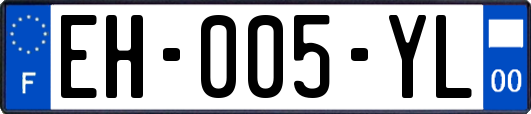 F
EH-005-YL
00